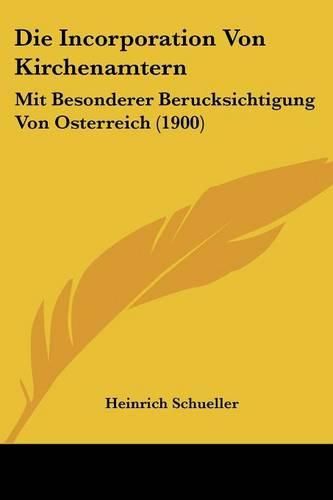 Die Incorporation Von Kirchenamtern

Mit Besonderer Berucksichtigung Von Osterreich (1900)

Heinrich Schueller